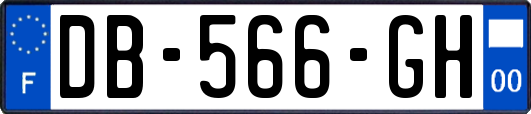 F
DB-566-GH
00